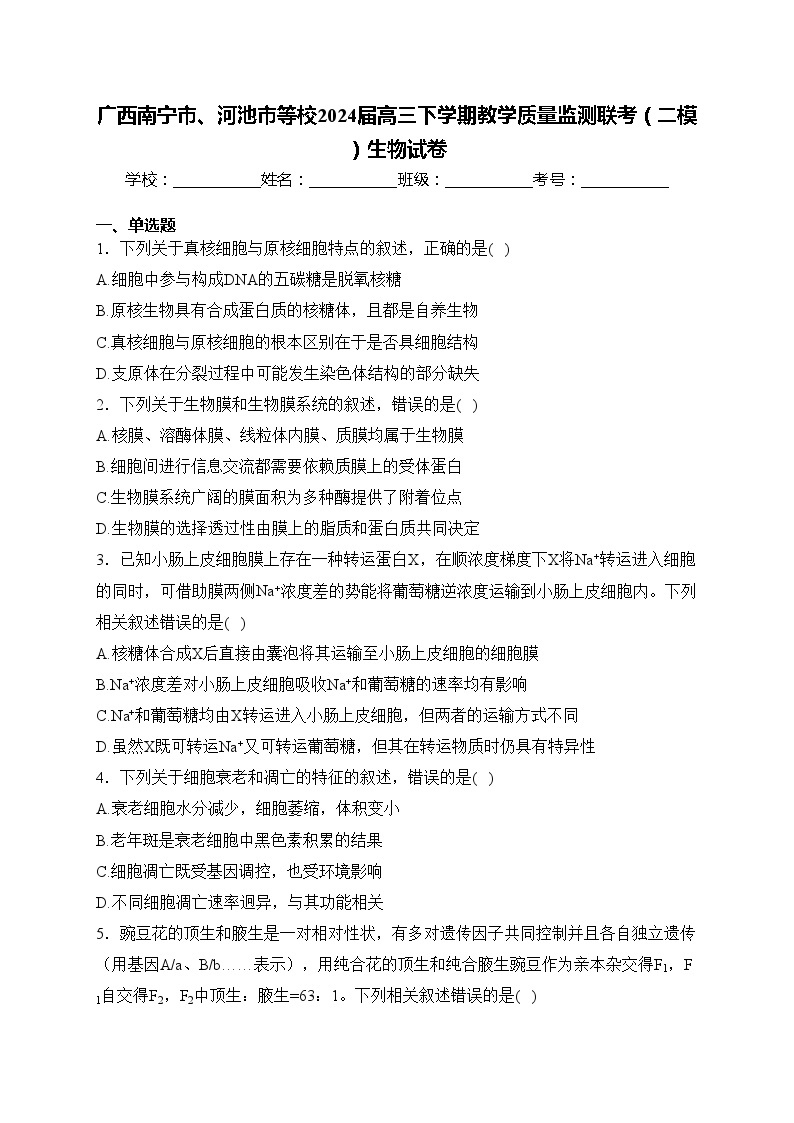 广西南宁市、河池市等校2024届高三下学期教学质量监测联考（二模）生物试卷

学校：___________姓名：___________班级：___________考号：___________

一、单选题

1．下列关于真核细胞与原核细胞特点的叙述，正确的是( )

A.细胞中参与构成DNA的五碳糖是脱氧核糖

B.原核生物具有合成蛋白质的核糖体，且都是自养生物

C.真核细胞与原核细胞的根本区别在于是否具细胞结构

D.支原体在分裂过程中可能发生染色体结构的部分缺失

2．下列关于生物膜和生物膜系统的叙述，错误的是( )

A.核膜、溶酶体膜、线粒体内膜、质膜均属于生物膜

B.细胞间进行信息交流都需要依赖质膜上的受体蛋白

C.生物膜系统广阔的膜面积为多种酶提供了附着位点

D.生物膜的选择透过性由膜上的脂质和蛋白质共同决定

3．已知小肠上皮细胞膜上存在一种转运蛋白X，在顺浓度梯度下X将$Na^+$转运进入细胞的同时，可借助膜两侧$Na^+$浓度差的势能将葡萄糖逆浓度运输到小肠上皮细胞内。下列相关叙述错误的是( )

A.核糖体合成X后直接由囊泡将其运输至小肠上皮细胞的细胞膜

B.$Na^+$浓度差对小肠上皮细胞吸收$Na^+$和葡萄糖的速率均有影响

C.$Na^+$和葡萄糖均由X转运进入小肠上皮细胞，但两者的运输方式不同

D.虽然X既可转运$Na^+$又可转运葡萄糖，但其在转运物质时仍具有特异性

4．下列关于细胞衰老和凋亡的特征的叙述，错误的是( )

A.衰老细胞水分减少，细胞萎缩，体积变小

B.老年斑是衰老细胞中黑色素积累的结果

C.细胞凋亡既受基因调控，也受环境影响

D.不同细胞凋亡速率迥异，与其功能相关

5．豌豆花的顶生和腋生是一对相对性状，有多对遗传因子共同控制并且各自独立遗传（用基因A/a、B/b……表示），用纯合花的顶生和纯合腋生豌豆作为亲本杂交得$F_1$，$F_1$自交得$F_2$，$F_2$中顶生：腋生=63：1。下列相关叙述错误的是( )